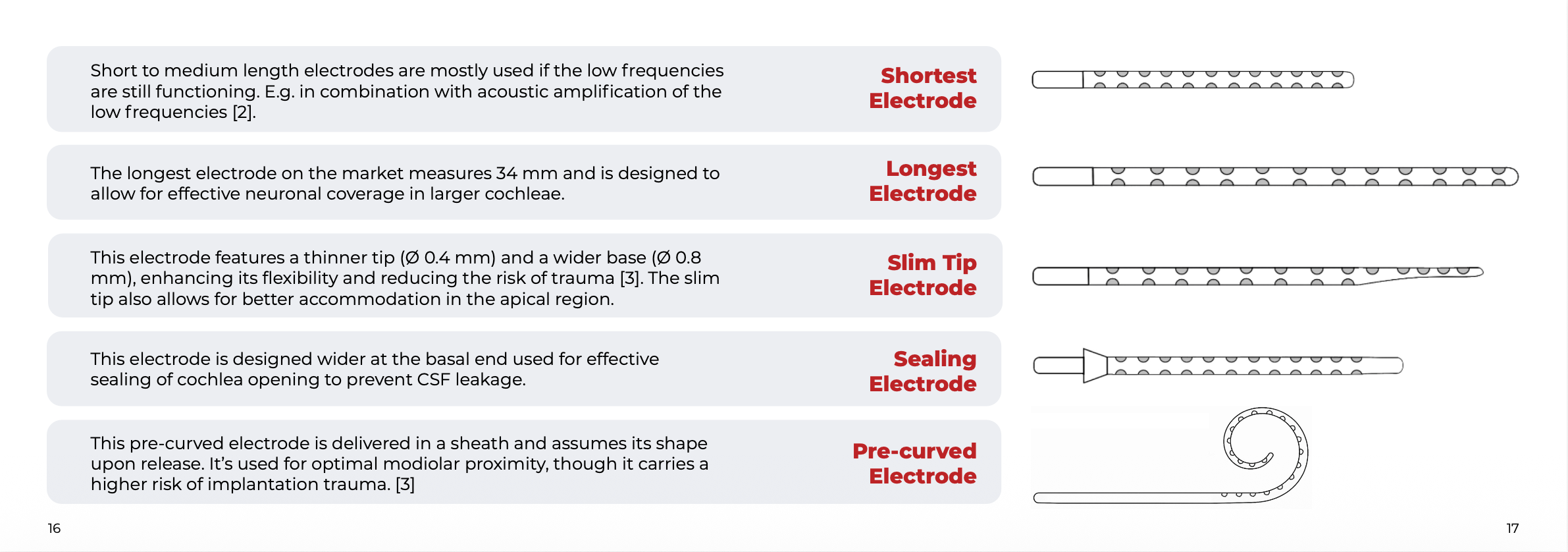 Short to medium length electrodes are mostly used if the low frequencies are still functioning. E.g. in combination with acoustic amplification of the low frequencies [2].

Shortest
Electrode

The longest electrode on the market measures 34 mm and is designed to allow for effective neuronal coverage in larger cochleae.

Longest
Electrode

This electrode features a thinner tip (Ø 0.4 mm) and a wider base (Ø 0.8 mm), enhancing its flexibility and reducing the risk of trauma [3]. The slim tip also allows for better accommodation in the apical region.

Slim Tip
Electrode

This electrode is designed wider at the basal end used for effective sealing of cochlea opening to prevent CSF leakage.

Sealing
Electrode

This pre-curved electrode is delivered in a sheath and assumes its shape upon release. It's used for optimal modiolar proximity, though it carries a higher risk of implantation trauma. [3]

Pre-curved
Electrode

16

17